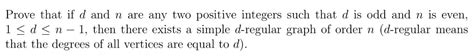 Prove that if $d$ and $n$ are any two positive integers such that $d$ is odd and $n$ is even, $1 \leq d \leq n-1$, then there exists a simple $d$-regular graph of order $n$ ($d$-regular means that the degrees of all vertices are equal to $d$).